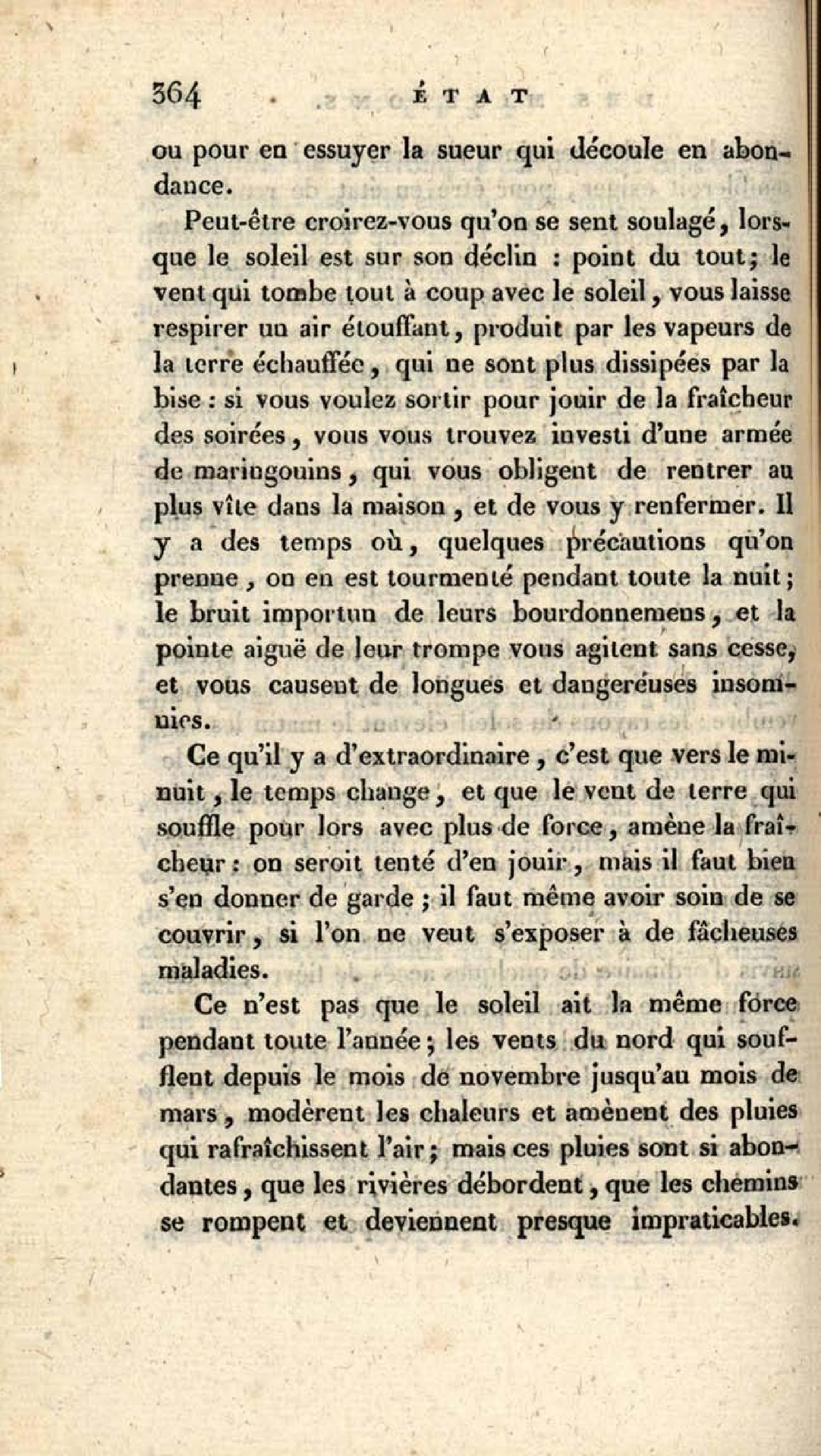 364 ÉTAT

ou pour en essuyer la sueur qui découle en abondance.

Peut-être croirez-vous qu'on se sent soulagé, lorsque le soleil est sur son déclin : point du tout; le vent qui tombe tout à coup avec le soleil, vous laisse respirer un air étouffant, produit par les vapeurs de la terre échauffée, qui ne sont plus dissipées par la bise : si vous voulez sortir pour jouir de la fraîcheur des soirées, vous vous trouvez investi d'une armée de maringouins, qui vous obligent de rentrer au plus vîte dans la maison, et de vous y renfermer. Il y a des temps où, quelques précautions qu'on prenne, on en est tourmenté pendant toute la nuit; le bruit importun de leurs bourdonnemens, et la pointe aiguë de leur trompe vous agitent sans cesse, et vous causent de longues et dangereuses insomnies.

Ce qu'il y a d'extraordinaire, c'est que vers le minuit, le temps change, et que le vent de terre qui souffle pour lors avec plus de force, amène la fraîcheur : on seroit tenté d'en jouir, mais il faut bien s'en donner de garde ; il faut même avoir soin de se couvrir, si l'on ne veut s'exposer à de fâcheuses maladies.

Ce n'est pas que le soleil ait la même force pendant toute l'année; les vents du nord qui soufflent depuis le mois de novembre jusqu'au mois de mars, modèrent les chaleurs et amènent des pluies qui rafraîchissent l'air; mais ces pluies sont si abondantes, que les rivières débordent, que les chemins se rompent et deviennent presque impraticables.